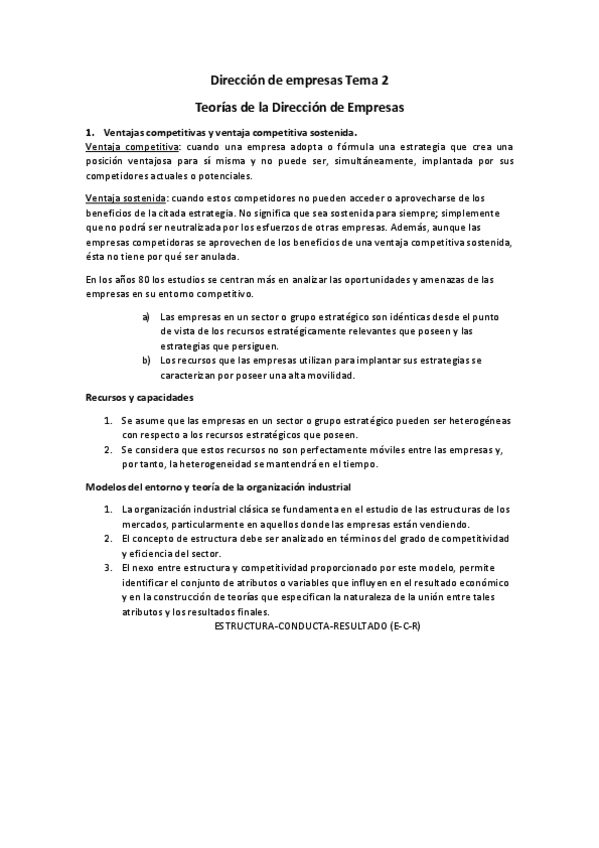 Dirección de empresas Tema 2

Teorías de la Dirección de Empresas

1. Ventajas competitivas y ventaja competitiva sostenida.
Ventaja competitiva: cuando una empresa adopta o fórmula una estrategia que crea una posición ventajosa para sí misma y no puede ser, simultáneamente, implantada por sus competidores actuales o potenciales.

Ventaja sostenida: cuando estos competidores no pueden acceder o aprovecharse de los beneficios de la citada estrategia. No significa que sea sostenida para siempre; simplemente que no podrá ser neutralizada por los esfuerzos de otras empresas. Además, aunque las empresas competidoras se aprovechen de los beneficios de una ventaja competitiva sostenida, ésta no tiene por qué ser anulada.

En los años 80 los estudios se centran más en analizar las oportunidades y amenazas de las empresas en su entorno competitivo.

a) Las empresas en un sector o grupo estratégico son idénticas desde el punto de vista de los recursos estratégicamente relevantes que poseen y las estrategias que persiguen.
b) Los recursos que las empresas utilizan para implantar sus estrategias se caracterizan por poseer una alta movilidad.

Recursos y capacidades

1. Se asume que las empresas en un sector o grupo estratégico pueden ser heterogéneas con respecto a los recursos estratégicos que poseen.
2. Se considera que estos recursos no son perfectamente móviles entre las empresas y, por tanto, la heterogeneidad se mantendrá en el tiempo.

Modelos del entorno y teoría de la organización industrial

1. La organización industrial clásica se fundamenta en el estudio de las estructuras de los mercados, particularmente en aquellos donde las empresas están vendiendo.
2. El concepto de estructura debe ser analizado en términos del grado de competitividad y eficiencia del sector.
3. El nexo entre estructura y competitividad proporcionado por este modelo, permite identificar el conjunto de atributos o variables que influyen en el resultado económico y en la construcción de teorías que especifican la naturaleza de la unión entre tales atributos y los resultados finales.
ESTRUCTURA-CONDUCTA-RESULTADO (E-C-R)